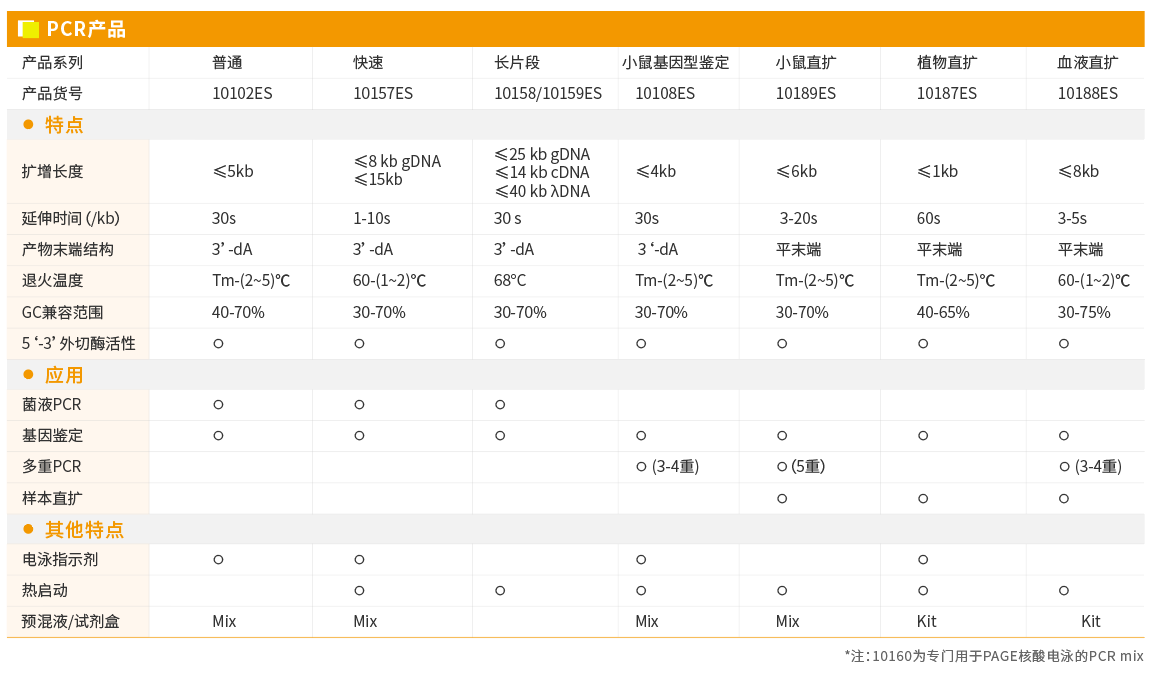 PCR产品

| 产品系列 | 普通 | 快速 | 长片段 | 小鼠基因型鉴定 | 小鼠直扩 | 植物直扩 | 血液直扩 |
|---|---|---|---|---|---|---|---|
| 产品货号 | 10102ES | 10157ES | 10158/10159ES | 10108ES | 10189ES | 10187ES | 10188ES |
| ● 特点 | | | | | | | |
| 扩增长度 | ≤5kb | ≤8 kb gDNA ≤15kb | ≤25 kb gDNA ≤14 kb cDNA ≤40 kb λDNA | ≤4kb | ≤6kb | ≤1kb | ≤8kb |
| 延伸时间 (/kb) | 30s | 1-10s | 30 s | 30s | 3-20s | 60s | 3-5s |
| 产物末端结构 | 3’ -dA | 3’ -dA | 3’ -dA | 3 ‘-dA | 平末端 | 平末端 | 平末端 |
| 退火温度 | Tm-(2~5)℃ | 60-(1~2)℃ | 68°C | Tm-(2~5)℃ | Tm-(2~5)℃ | Tm-(2~5)℃ | 60-(1~2)℃ |
| GC兼容范围 | 40-70% | 30-70% | 30-70% | 30-70% | 30-70% | 40-65% | 30-75% |
| 5 ‘-3’ 外切酶活性 | ○ | ○ | ○ | ○ | ○ | ○ | ○ |
| ● 应用 | | | | | | | |
| 菌液PCR | ○ | ○ | ○ | | | | |
| 基因鉴定 | ○ | ○ | ○ | ○ | ○ | ○ | ○ |
| 多重PCR | | | | ○ (3-4重) | ○ (5重) | | ○ (3-4重) |
| 样本直扩 | | | | | ○ | ○ | ○ |
| ● 其他特点 | | | | | | | |
| 电泳指示剂 | ○ | ○ | | ○ | | ○ | |
| 热启动 | | ○ | ○ | ○ | ○ | ○ | ○ |
| 预混液/试剂盒 | Mix | Mix | | Mix | Mix | Kit | Kit |

*注: 10160为专门用于PAGE核酸电泳的PCR mix